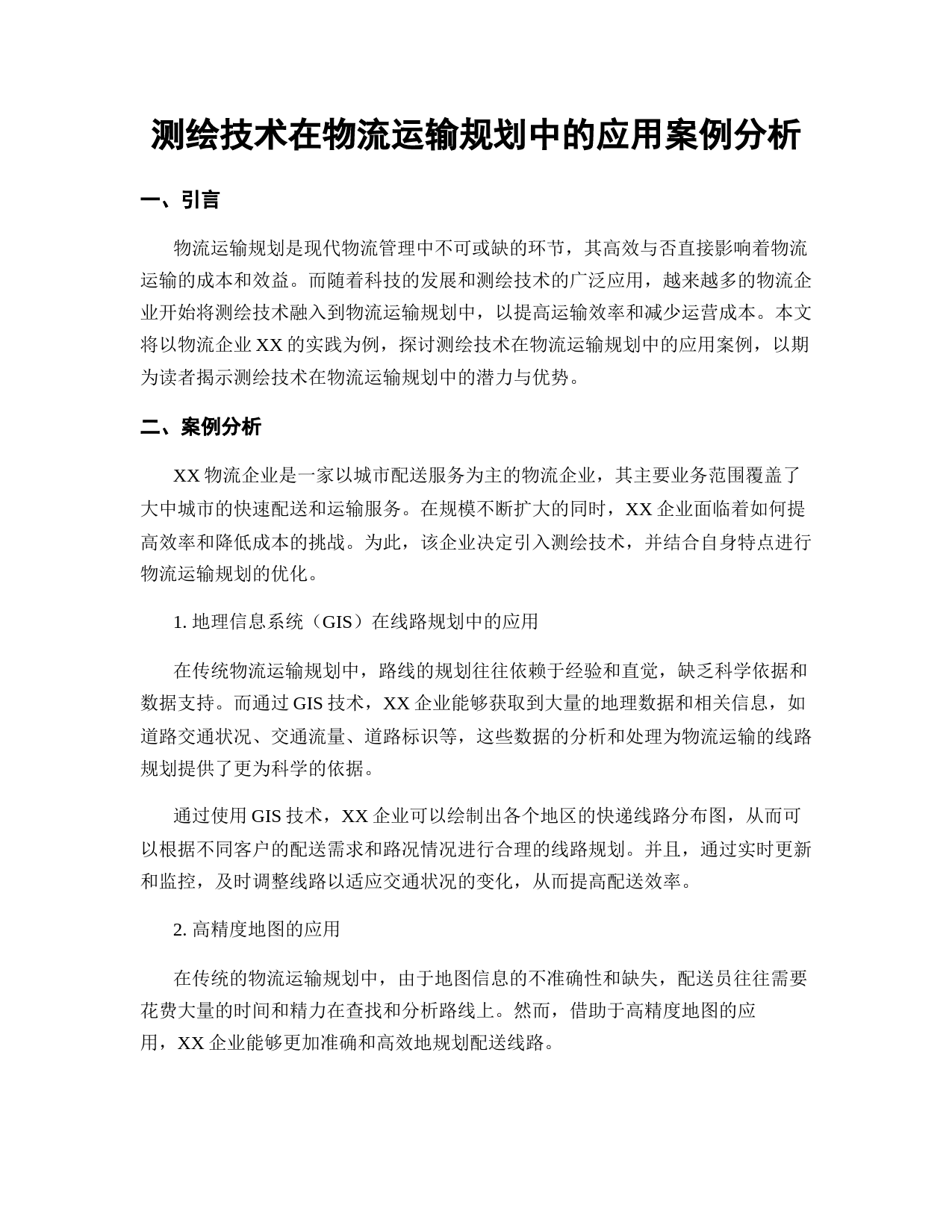 测绘技术在物流运输规划中的应用案例分析

一、引言

物流运输规划是现代物流管理中不可或缺的环节，其高效与否直接影响着物流运输的成本和效益。而随着科技的发展和测绘技术的广泛应用，越来越多的物流企业开始将测绘技术融入到物流运输规划中，以提高运输效率和减少运营成本。本文将以物流企业 XX 的实践为例，探讨测绘技术在物流运输规划中的应用案例，以期为读者揭示测绘技术在物流运输规划中的潜力与优势。

二、案例分析

XX 物流企业是一家以城市配送服务为主的物流企业，其主要业务范围覆盖了大中城市的快速配送和运输服务。在规模不断扩大的同时，XX 企业面临着如何提高效率和降低成本的挑战。为此，该企业决定引入测绘技术，并结合自身特点进行物流运输规划的优化。

1. 地理信息系统（GIS）在线路规划中的应用

在传统物流运输规划中，路线的规划往往依赖于经验和直觉，缺乏科学依据和数据支持。而通过 GIS 技术，XX 企业能够获取到大量的地理数据和相关信息，如道路交通状况、交通流量、道路标识等，这些数据的分析和处理为物流运输的线路规划提供了更为科学的依据。

通过使用 GIS 技术，XX 企业可以绘制出各个地区的快递线路分布图，从而可以根据不同客户的配送需求和路况情况进行合理的线路规划。并且，通过实时更新和监控，及时调整线路以适应交通状况的变化，从而提高配送效率。

2. 高精度地图的应用

在传统的物流运输规划中，由于地图信息的不准确性和缺失，配送员往往需要花费大量的时间和精力在查找和分析路线上。然而，借助于高精度地图的应用，XX 企业能够更加准确和高效地规划配送线路。